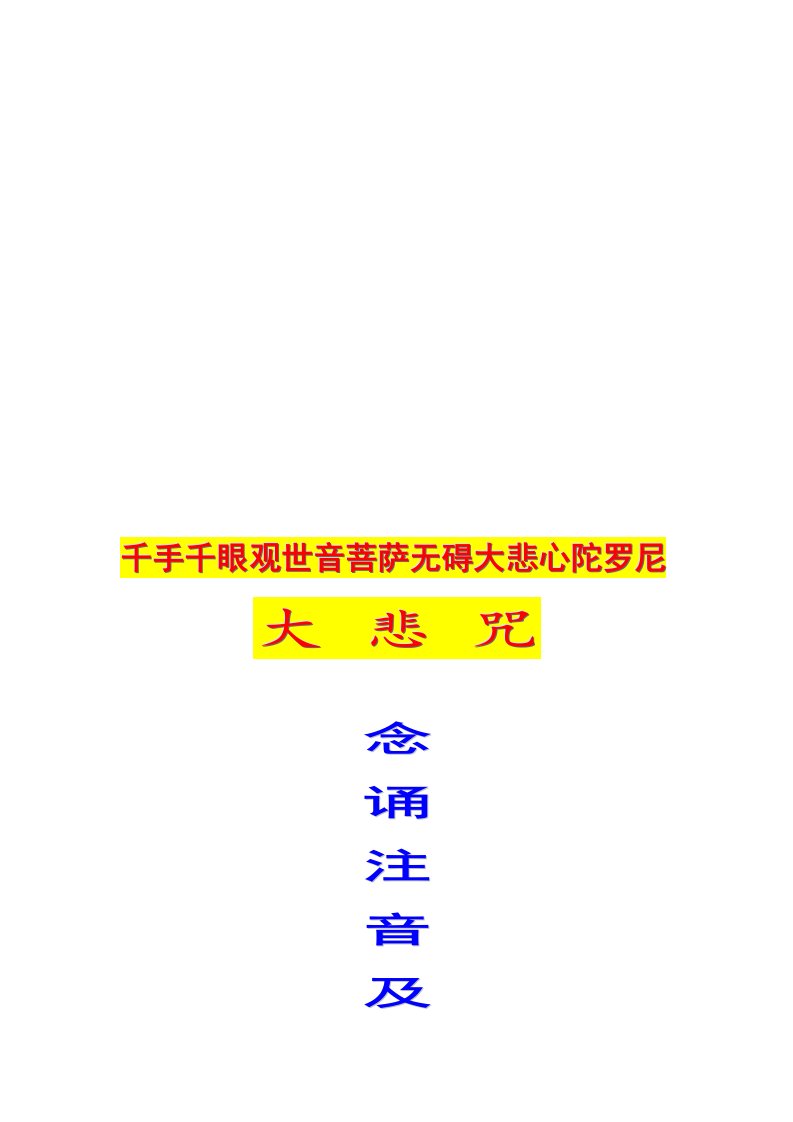 千手千眼观世音菩萨无碍大悲心陀罗尼

大 悲 咒

念
诵
注
音
及